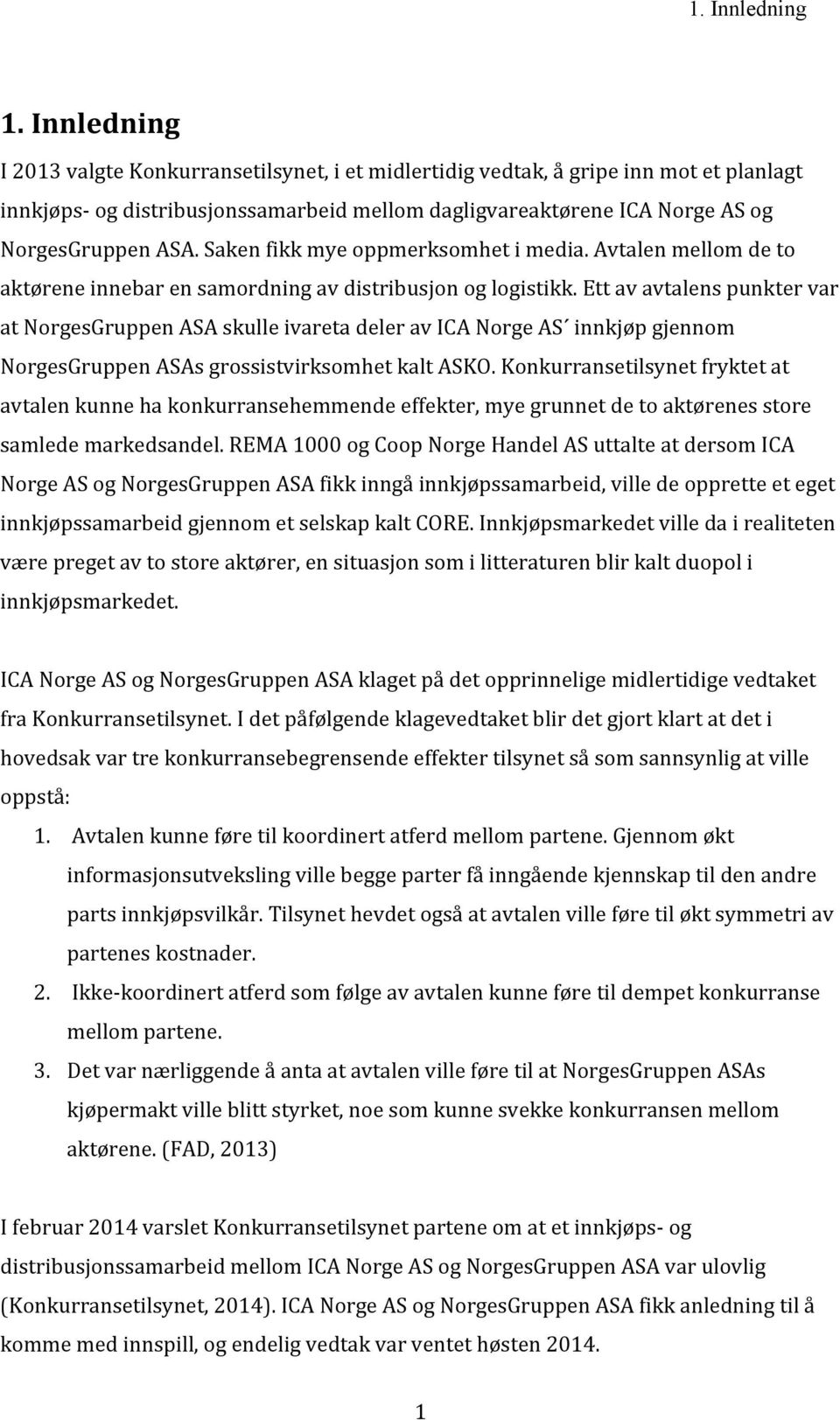 1. Innledning

1. Innledning

I 2013 valgte Konkurransetilsynet, i et midlertidig vedtak, å gripe inn mot et planlagt innkjøps- og distribusjonssamarbeid mellom dagligvareaktørene ICA Norge AS og NorgesGruppen ASA. Saken fikk mye oppmerksomhet i media. Avtalen mellom de to aktørene innebar en samordning av distribusjon og logistikk. Ett av avtalens punkter var at NorgesGruppen ASA skulle ivareta deler av ICA Norge AS´ innkjøp gjennom NorgesGruppen ASAs grossistvirksomhet kalt ASKO. Konkurransetilsynet fryktet at avtalen kunne ha konkurransehemmende effekter, mye grunnet de to aktørenes store samlede markedsandel. REMA 1000 og Coop Norge Handel AS uttalte at dersom ICA Norge AS og NorgesGruppen ASA fikk inngå innkjøpssamarbeid, ville de opprette et eget innkjøpssamarbeid gjennom et selskap kalt CORE. Innkjøpsmarkedet ville da i realiteten være preget av to store aktører, en situasjon som i litteraturen blir kalt duopol i innkjøpsmarkedet.

ICA Norge AS og NorgesGruppen ASA klaget på det opprinnelige midlertidige vedtaket fra Konkurransetilsynet. I det påfølgende klagevedtaket blir det gjort klart at det i hovedsak var tre konkurransebegrensende effekter tilsynet så som sannsynlig at ville oppstå:

1. Avtalen kunne føre til koordinert atferd mellom partene. Gjennom økt informasjonsutveksling ville begge parter få inngående kjennskap til den andre parts innkjøpsvilkår. Tilsynet hevdet også at avtalen ville føre til økt symmetri av partenes kostnader.
2. Ikke-koordinert atferd som følge av avtalen kunne føre til dempet konkurranse mellom partene.
3. Det var nærliggende å anta at avtalen ville føre til at NorgesGruppen ASAs kjøpermakt ville blitt styrket, noe som kunne svekke konkurransen mellom aktørene. (FAD, 2013)

I februar 2014 varslet Konkurransetilsynet partene om at et innkjøps- og distribusjonssamarbeid mellom ICA Norge AS og NorgesGruppen ASA var ulovlig (Konkurransetilsynet, 2014). ICA Norge AS og NorgesGruppen ASA fikk anledning til å komme med innspill, og endelig vedtak var ventet høsten 2014.

1